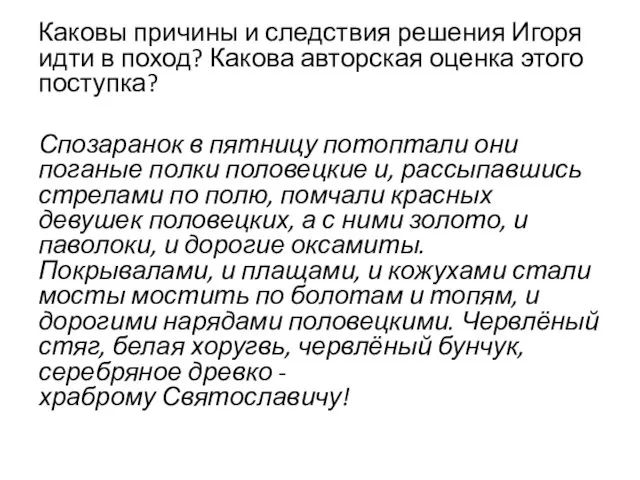 Каковы причины и следствия решения Игоря идти в поход? Какова авторская оценка этого поступка?

Спозаранок в пятницу потоптали они поганые полки половецкие и, рассыпавшись стрелами по полю, помчали красных девушек половецких, а с ними золото, и паволоки, и дорогие оксамиты. Покрывалами, и плащами, и кожухами стали мосты мостить по болотам и топям, и дорогими нарядами половецкими. Червлёный стяг, белая хоругвь, червлёный бунчук, серебряное древко -
храброму Святославичу!